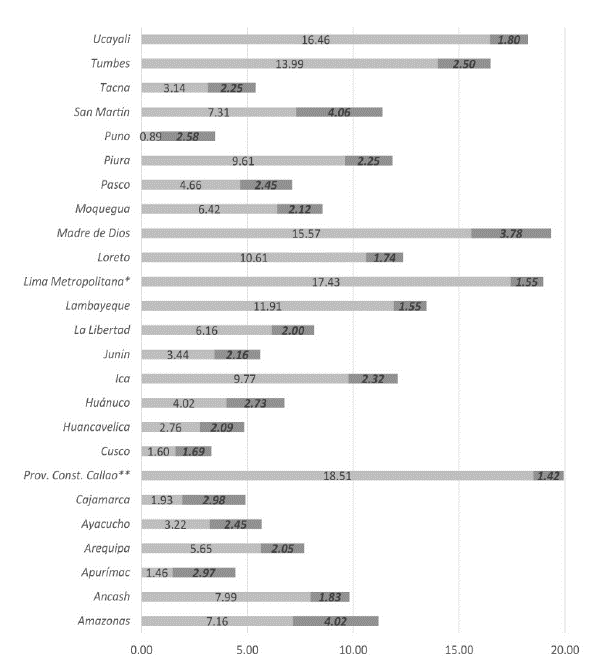 Ucayali 16.46 1.80
Tumbes 13.99 2.50
Tacna 3.14 2.25
San Martín 7.31 4.06
Puno 0.89 2.58
Piura 9.61 2.25
Pasco 4.66 2.45
Moquegua 6.42 2.12
Madre de Dios 15.57 3.78
Loreto 10.61 1.74
Lima Metropolitana* 17.43 1.55
Lambayeque 11.91 1.55
La Libertad 6.16 2.00
Junín 3.44 2.16
Ica 9.77 2.32
Huánuco 4.02 2.73
Huancavelica 2.76 2.09
Cusco 1.60 1.69
Prov. Const. Callao** 18.51 1.42
Cajamarca 1.93 2.98
Ayacucho 3.22 2.45
Arequipa 5.65 2.05
Apurímac 1.46 2.97
Ancash 7.99 1.83
Amazonas 7.16 4.02

0.00 5.00 10.00 15.00 20.00